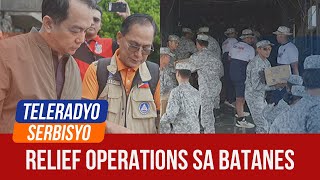 TELERADYO
SERBISYO

RELIEF OPERATIONS SA BATANES